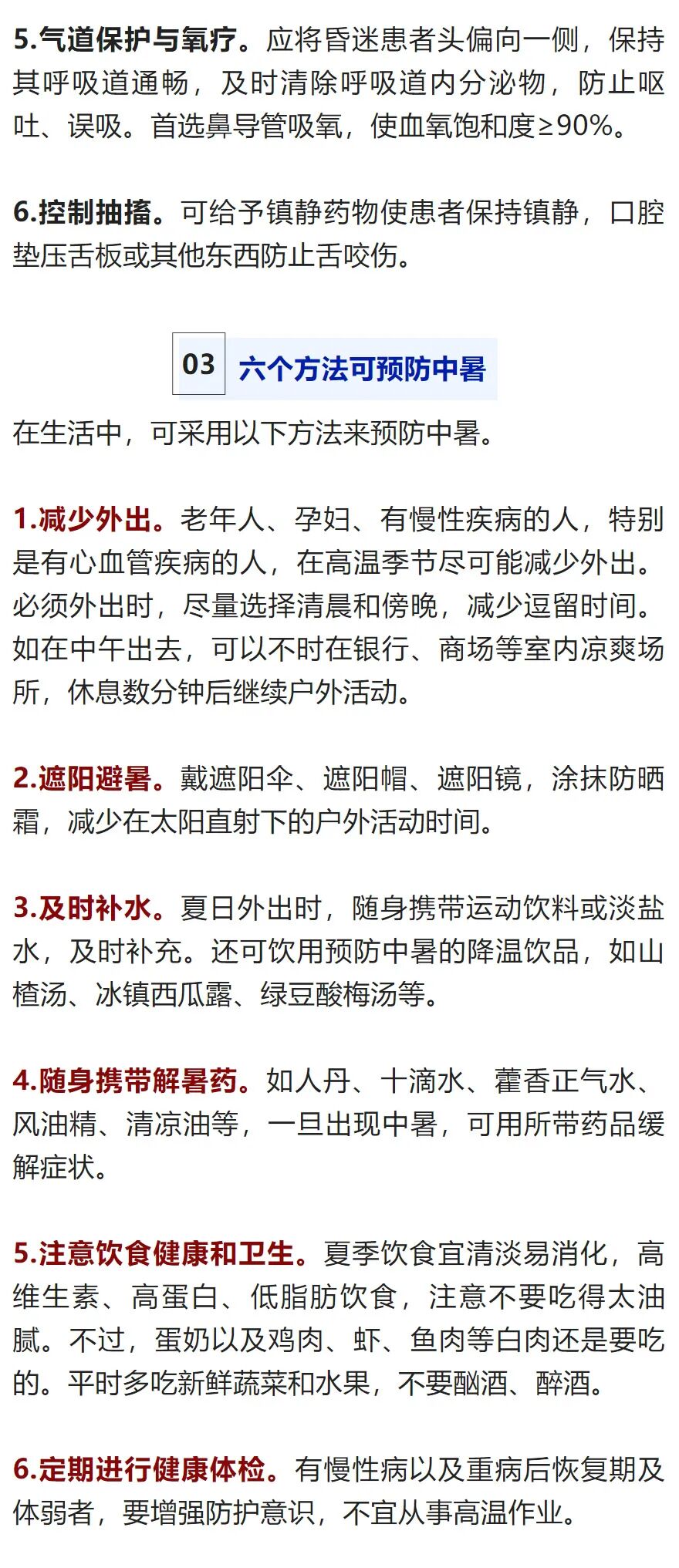 5.气道保护与氧疗。应将昏迷患者头偏向一侧，保持其呼吸道通畅，及时清除呼吸道内分泌物，防止呕吐、误吸。首选鼻导管吸氧，使血氧饱和度≥90%。

6.控制抽搐。可给予镇静药物使患者保持镇静，口腔垫压舌板或其他东西防止舌咬伤。

03 六个方法可预防中暑

在生活中，可采用以下方法来预防中暑。

1.减少外出。老年人、孕妇、有慢性疾病的人，特别是有心血管疾病的人，在高温季节尽可能减少外出。必须外出时，尽量选择清晨和傍晚，减少逗留时间。如在中午出去，可以不时在银行、商场等室内凉爽场所，休息数分钟后继续户外活动。

2.遮阳避暑。戴遮阳伞、遮阳帽、遮阳镜，涂抹防晒霜，减少在太阳直射下的户外活动时间。

3.及时补水。夏日外出时，随身携带运动饮料或淡盐水，及时补充。还可饮用预防中暑的降温饮品，如山楂汤、冰镇西瓜露、绿豆酸梅汤等。

4.随身携带解暑药。如人丹、十滴水、藿香正气水、风油精、清凉油等，一旦出现中暑，可用所带药品缓解症状。

5.注意饮食健康和卫生。夏季饮食宜清淡易消化，高维生素、高蛋白、低脂肪饮食，注意不要吃得太油腻。不过，蛋奶以及鸡肉、虾、鱼肉等白肉还是要吃的。平时多吃新鲜蔬菜和水果，不要酗酒、醉酒。

6.定期进行健康体检。有慢性病以及重病后恢复期及体弱者，要增强防护意识，不宜从事高温作业。